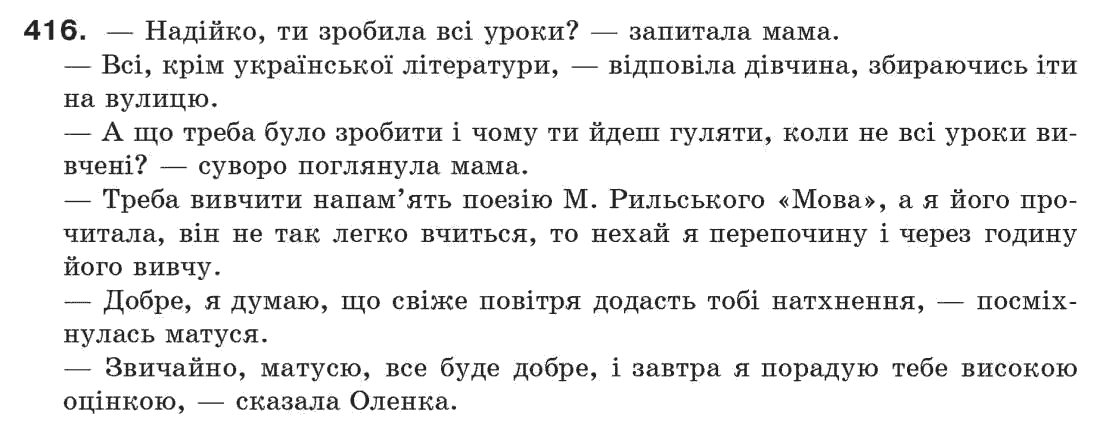 416. — Надійко, ти зробила всі уроки? — запитала мама.

— Всі, крім української літератури, — відповіла дівчина, збираючись іти на вулицю.

— А що треба було зробити і чому ти йдеш гуляти, коли не всі уроки вивчені? — суворо поглянула мама.

— Треба вивчити напам'ять поезію М. Рильського «Мова», а я його прочитала, він не так легко вчиться, то нехай я перепочину і через годину його вивчу.

— Добре, я думаю, що свіже повітря додасть тобі натхнення, — посміхнулась матуся.

— Звичайно, матусю, все буде добре, і завтра я порадую тебе високою оцінкою, — сказала Оленка.